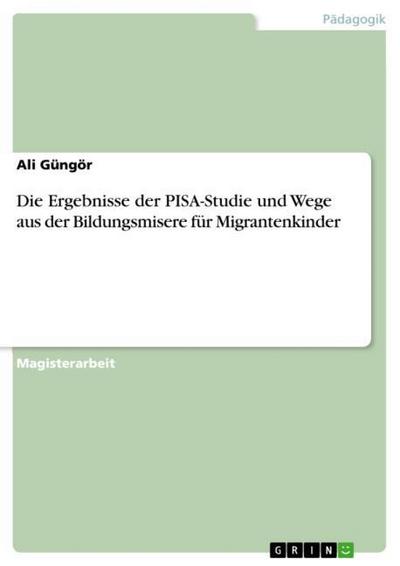 Pädagogik

Ali Güngör

Die Ergebnisse der PISA-Studie und Wege aus der Bildungsmisere für Migrantenkinder

Magisterarbeit

GRIN